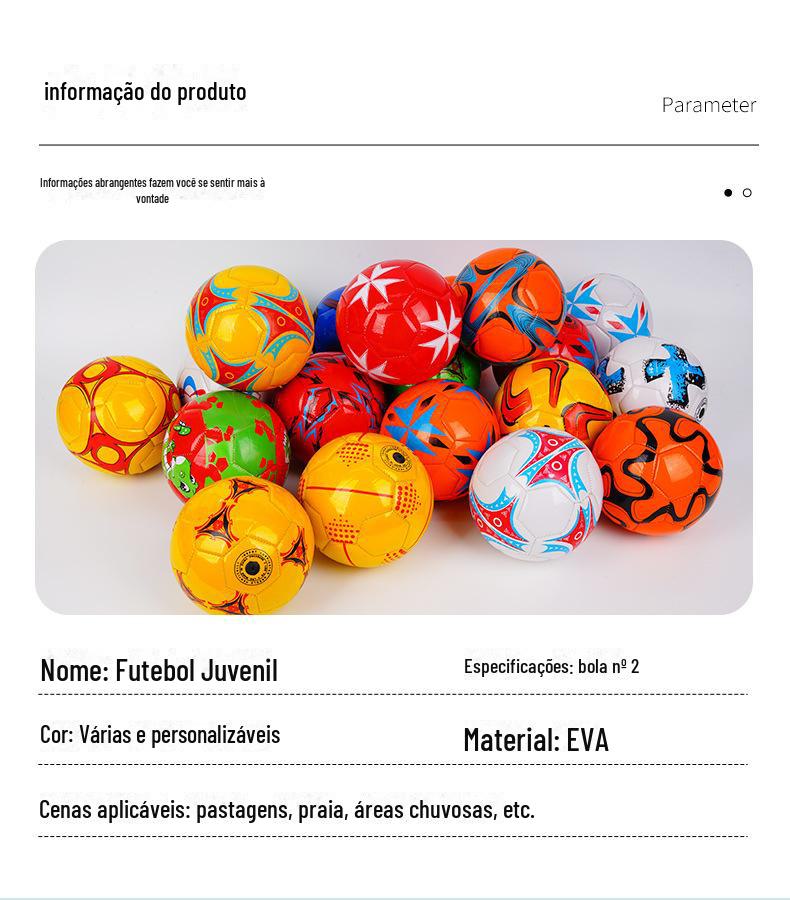 informação do produto

Parameter

Informações abrangentes fazem você se sentir mais à vontade

Nome: Futebol Juvenil

Especificações: bola nº 2

Cor: Várias e personalizáveis

Material: EVA

Cenas aplicáveis: pastagens, praia, áreas chuvosas, etc.